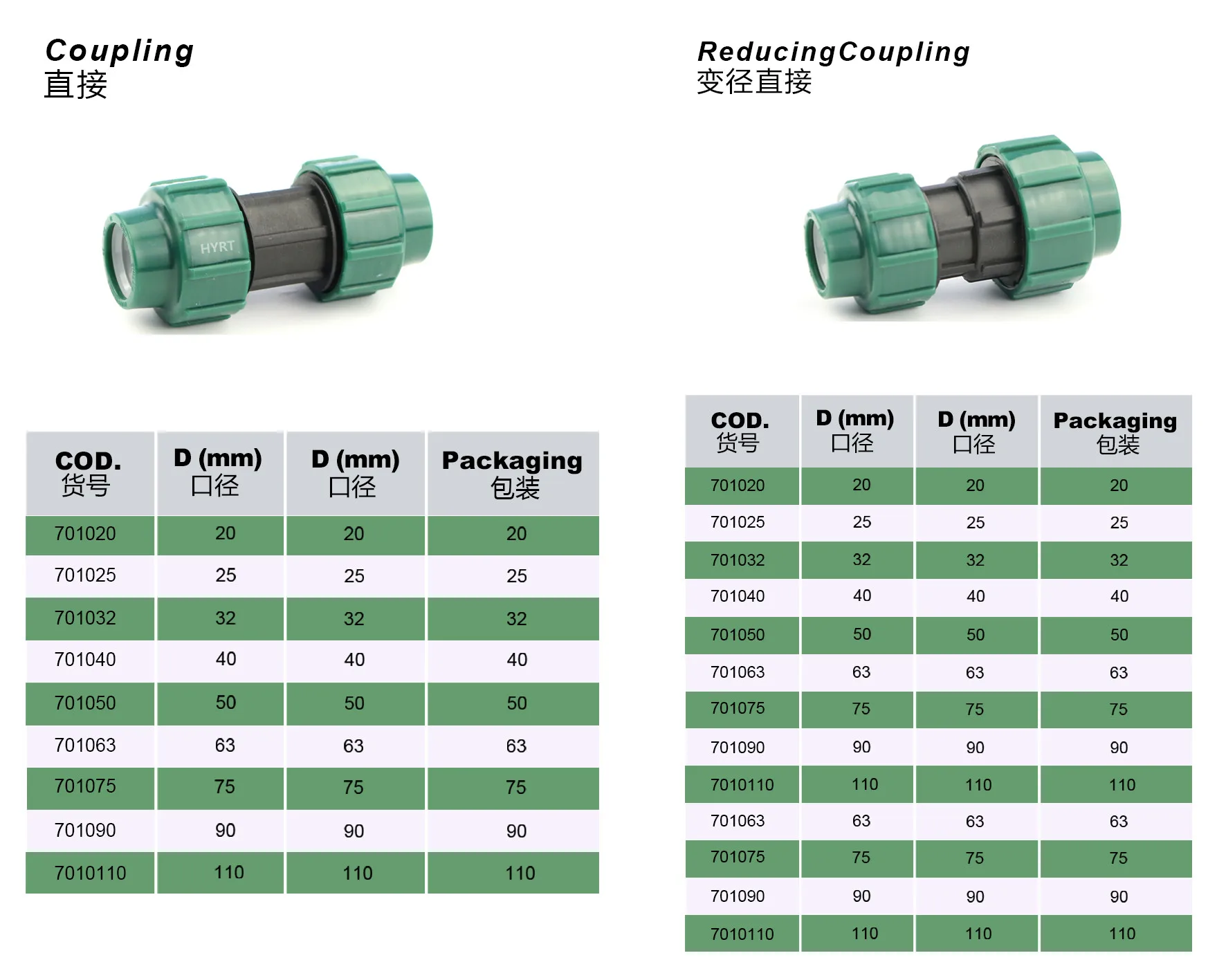 Coupling
直接

HYRT

| COD. 货号 | D (mm) 口径 | D (mm) 口径 | Packaging 包装 |
|---|---|---|---|
| 701020 | 20 | 20 | 20 |
| 701025 | 25 | 25 | 25 |
| 701032 | 32 | 32 | 32 |
| 701040 | 40 | 40 | 40 |
| 701050 | 50 | 50 | 50 |
| 701063 | 63 | 63 | 63 |
| 701075 | 75 | 75 | 75 |
| 701090 | 90 | 90 | 90 |
| 7010110 | 110 | 110 | 110 |

ReducingCoupling
变径直接

| COD. 货号 | D (mm) 口径 | D (mm) 口径 | Packaging 包装 |
|---|---|---|---|
| 701020 | 20 | 20 | 20 |
| 701025 | 25 | 25 | 25 |
| 701032 | 32 | 32 | 32 |
| 701040 | 40 | 40 | 40 |
| 701050 | 50 | 50 | 50 |
| 701063 | 63 | 63 | 63 |
| 701075 | 75 | 75 | 75 |
| 701090 | 90 | 90 | 90 |
| 7010110 | 110 | 110 | 110 |
| 701063 | 63 | 63 | 63 |
| 701075 | 75 | 75 | 75 |
| 701090 | 90 | 90 | 90 |
| 7010110 | 110 | 110 | 110 |